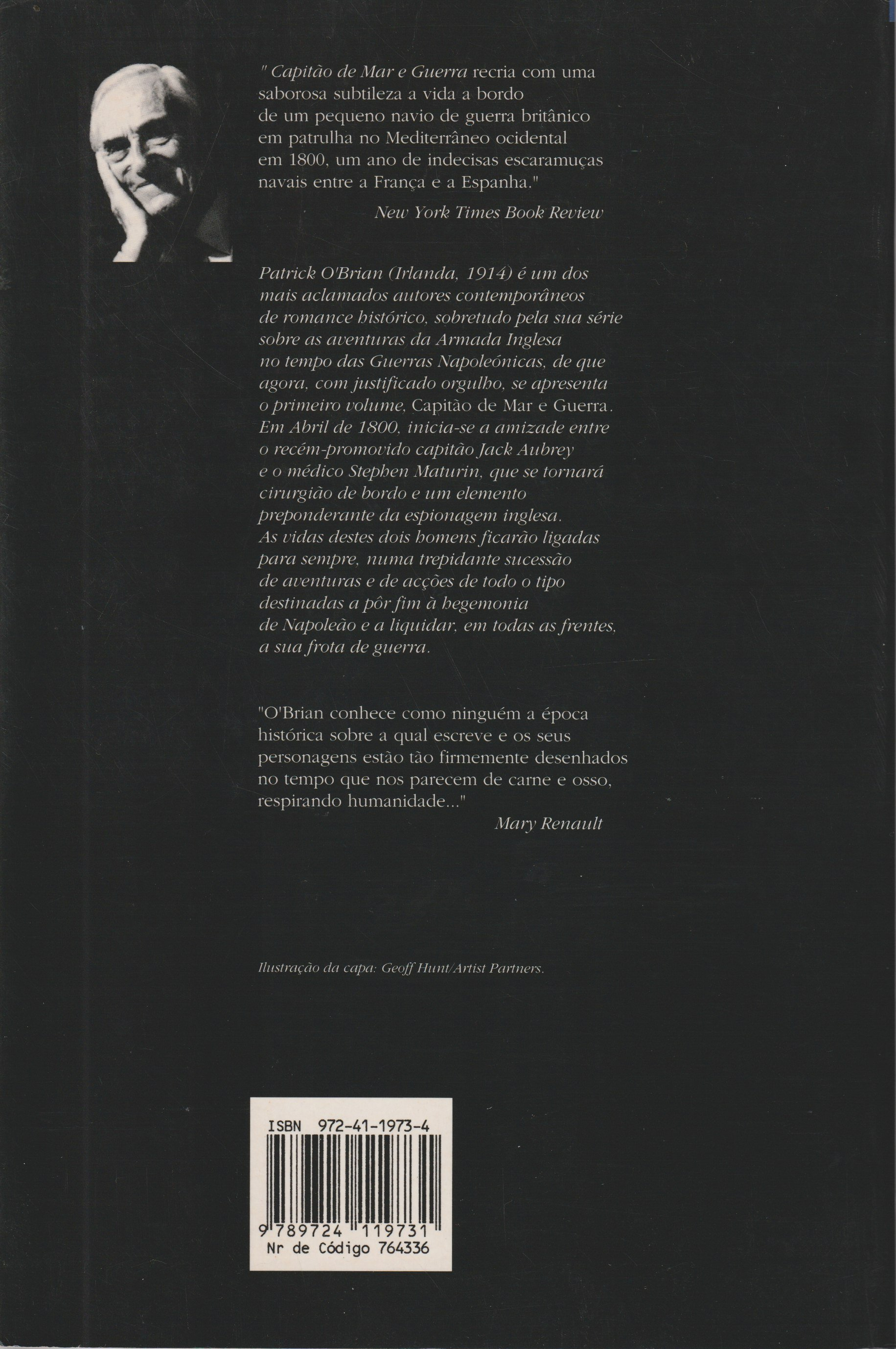 " Capitão de Mar e Guerra recria com uma saborosa subtileza a vida a bordo de um pequeno navio de guerra britânico em patrulha no Mediterrâneo ocidental em 1800, um ano de indecisas escaramuças navais entre a França e a Espanha."

New York Times Book Review

Patrick O'Brian (Irlanda, 1914) é um dos mais aclamados autores contemporâneos de romance histórico, sobretudo pela sua série sobre as aventuras da Armada Inglesa no tempo das Guerras Napoleónicas, de que agora, com justificado orgulho, se apresenta o primeiro volume, Capitão de Mar e Guerra. Em Abril de 1800, inicia-se a amizade entre o recém-promovido capitão Jack Aubrey e o médico Stephen Maturin, que se tornará cirurgião de bordo e um elemento preponderante da espionagem inglesa. As vidas destes dois homens ficarão ligadas para sempre, numa trepidante sucessão de aventuras e de acções de todo o tipo destinadas a pôr fim à hegemonia de Napoleão e a liquidar, em todas as frentes, a sua frota de guerra.

"O'Brian conhece como ninguém a época histórica sobre a qual escreve e os seus personagens estão tão firmemente desenhados no tempo que nos parecem de carne e osso, respirando humanidade..."

Mary Renault

Ilustração da capa: Geoff Hunt/Artist Partners.

ISBN 972-41-1973-4

9 789724 119731
Nr de Código 764336